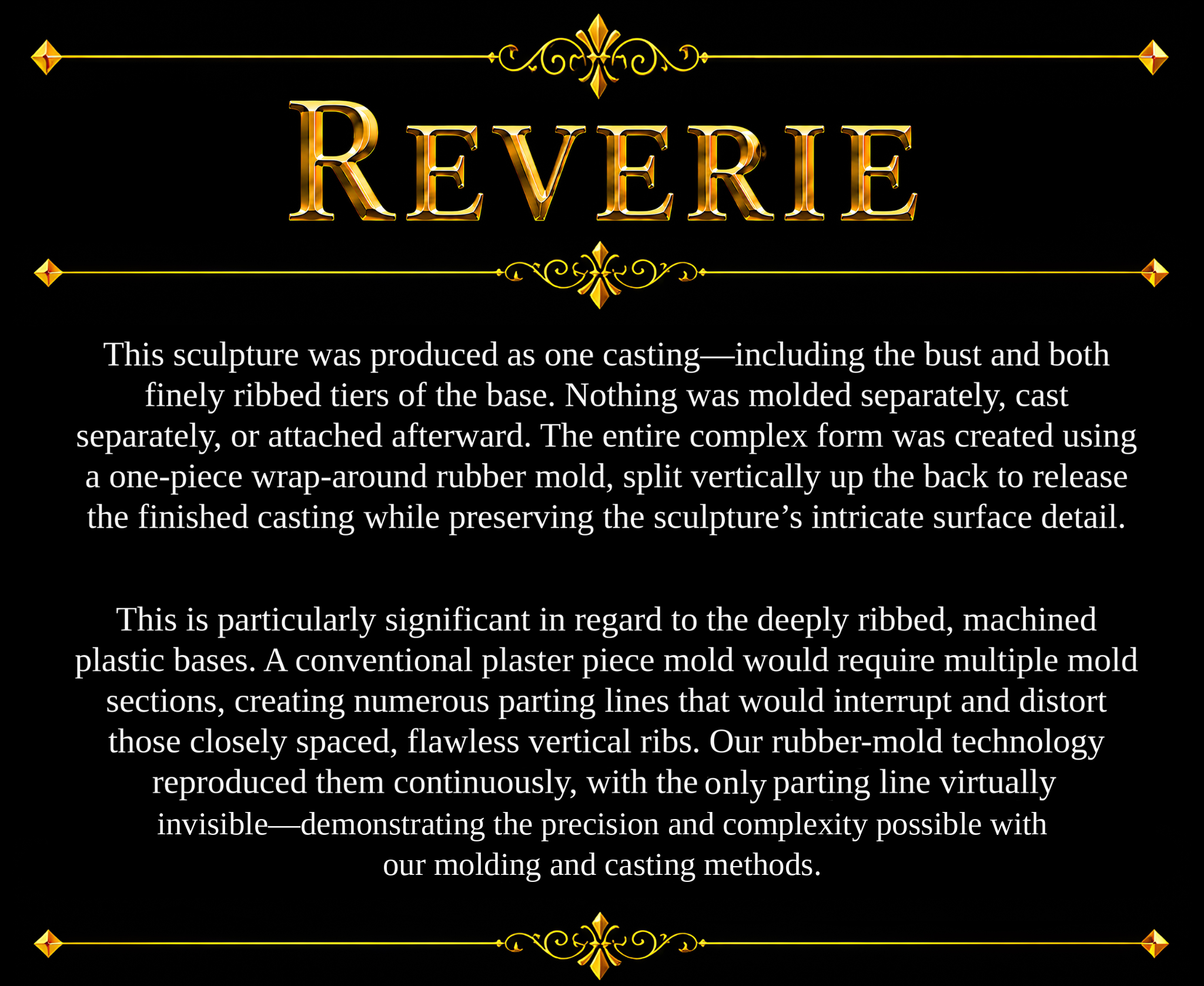 REVERIE

This sculpture was produced as one casting—including the bust and both finely ribbed tiers of the base. Nothing was molded separately, cast separately, or attached afterward. The entire complex form was created using a one-piece wrap-around rubber mold, split vertically up the back to release the finished casting while preserving the sculpture's intricate surface detail.

This is particularly significant in regard to the deeply ribbed, machined plastic bases. A conventional plaster piece mold would require multiple mold sections, creating numerous parting lines that would interrupt and distort those closely spaced, flawless vertical ribs. Our rubber-mold technology reproduced them continuously, with the only parting line virtually invisible—demonstrating the precision and complexity possible with our molding and casting methods.